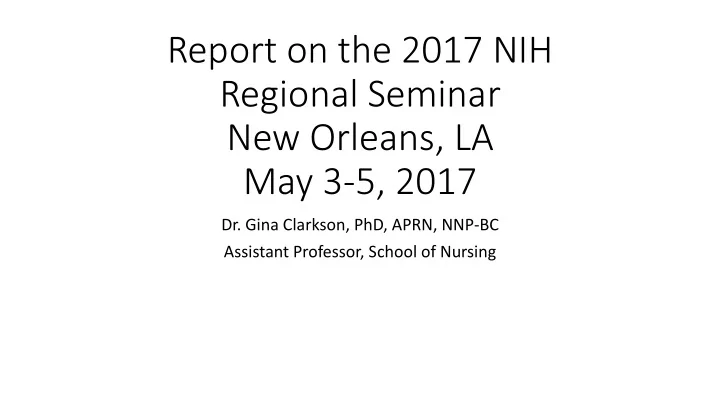 Report on the 2017 NIH
Regional Seminar
New Orleans, LA
May 3-5, 2017

Dr. Gina Clarkson, PhD, APRN, NNP-BC

Assistant Professor, School of Nursing